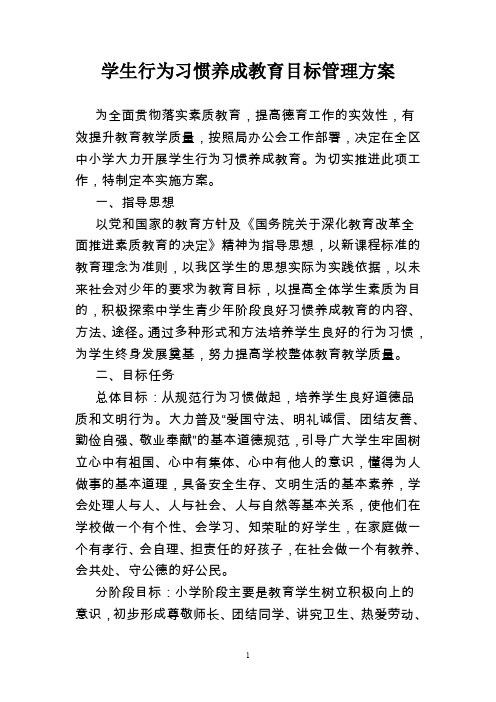 学生行为习惯养成教育目标管理方案

为全面贯彻落实素质教育，提高德育工作的实效性，有效提升教育教学质量，按照局办公会工作部署，决定在全区中小学大力开展学生行为习惯养成教育。为切实推进此项工作，特制定本实施方案。

一、指导思想

以党和国家的教育方针及《国务院关于深化教育改革全面推进素质教育的决定》精神为指导思想，以新课程标准的教育理念为准则，以我区学生的思想实际为实践依据，以未来社会对少年的要求为教育目标，以提高全体学生素质为目的，积极探索中学生青少年阶段良好习惯养成教育的内容、方法、途径。通过多种形式和方法培养学生良好的行为习惯，为学生终身发展奠基，努力提高学校整体教育教学质量。

二、目标任务

总体目标：从规范行为习惯做起，培养学生良好道德品质和文明行为。大力普及"爱国守法、明礼诚信、团结友善、勤俭自强、敬业奉献"的基本道德规范，引导广大学生牢固树立心中有祖国、心中有集体、心中有他人的意识，懂得为人做事的基本道理，具备安全生存、文明生活的基本素养，学会处理人与人、人与社会、人与自然等基本关系，使他们在学校做一个有个性、会学习、知荣耻的好学生，在家庭做一个有孝行、会自理、担责任的好孩子，在社会做一个有教养、会共处、守公德的好公民。

分阶段目标：小学阶段主要是教育学生树立积极向上的意识，初步形成尊敬师长、团结同学、讲究卫生、热爱劳动、

1